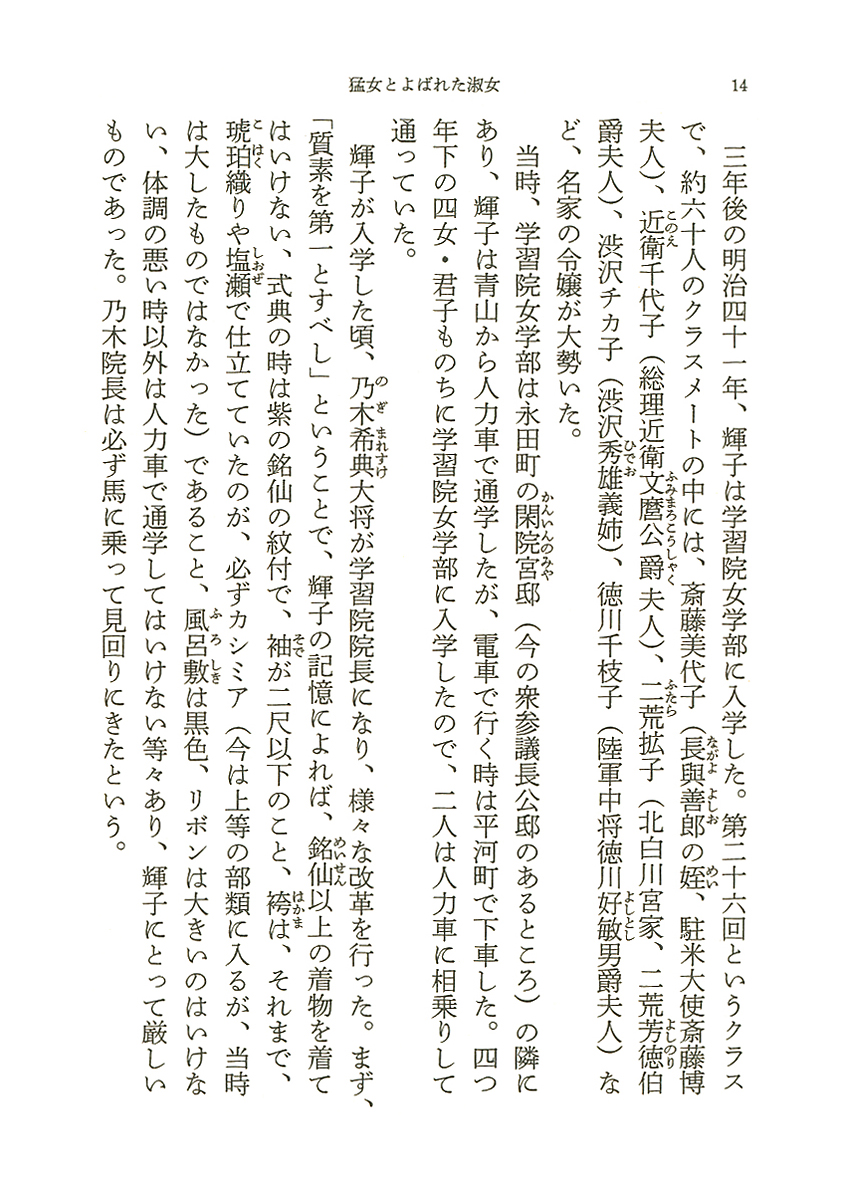 猛女とよばれた淑女　14

三年後の明治四十一年、輝子は学習院女学部に入学した。第二十六回というクラスで、約六十人のクラスメートの中には、斎藤美代子（長與善郎の姪、駐米大使斎藤博夫人）、近衛千代子（総理近衛文麿公爵夫人）、二荒拡子（北白川宮家、二荒芳徳伯爵夫人）、渋沢チカ子（渋沢秀雄義姉）、徳川千枝子（陸軍中将徳川好敏男爵夫人）など、名家の令嬢が大勢いた。

当時、学習院女学部は永田町の閑院宮邸（今の衆参議長公邸のあるところ）の隣にあり、輝子は青山から人力車で通学したが、電車で行く時は平河町で下車した。四つ年下の四女・君子ものちに学習院女学部に入学したので、二人は人力車に相乗りして通っていた。

輝子が入学した頃、乃木希典大将が学習院院長になり、様々な改革を行った。まず、「質素を第一とすべし」ということで、輝子の記憶によれば、銘仙以上の着物を着てはいけない、式典の時は紫の銘仙の紋付で、袖が二尺以下のこと、袴は、それまで、琥珀織りや塩瀬で仕立てていたのが、必ずカシミア（今は上等の部類に入るが、当時は大したものではなかった）であること、風呂敷は黒色、リボンは大きいのはいけない、体調の悪い時以外は人力車で通学してはいけない等々あり、輝子にとって厳しいものであった。乃木院長は必ず馬に乗って見回りにきたという。